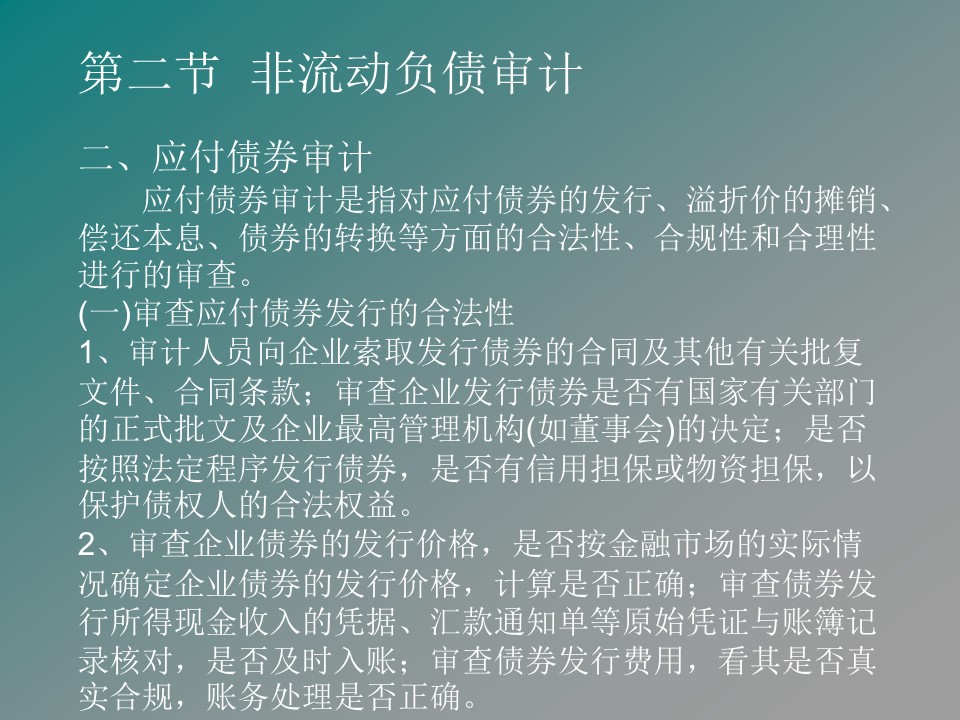 第二节 非流动负债审计

二、应付债券审计

应付债券审计是指对应付债券的发行、溢折价的摊销、偿还本息、债券的转换等方面的合法性、合规性和合理性进行的审查。

(一)审查应付债券发行的合法性

1、审计人员向企业索取发行债券的合同及其他有关批复文件、合同条款；审查企业发行债券是否有国家有关部门的正式批文及企业最高管理机构(如董事会)的决定；是否按照法定程序发行债券，是否有信用担保或物资担保，以保护债权人的合法权益。

2、审查企业债券的发行价格，是否按金融市场的实际情况确定企业债券的发行价格，计算是否正确；审查债券发行所得现金收入的凭据、汇款通知单等原始凭证与账簿记录核对，是否及时入账；审查债券发行费用，看其是否真实合规，账务处理是否正确。